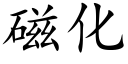 磁化